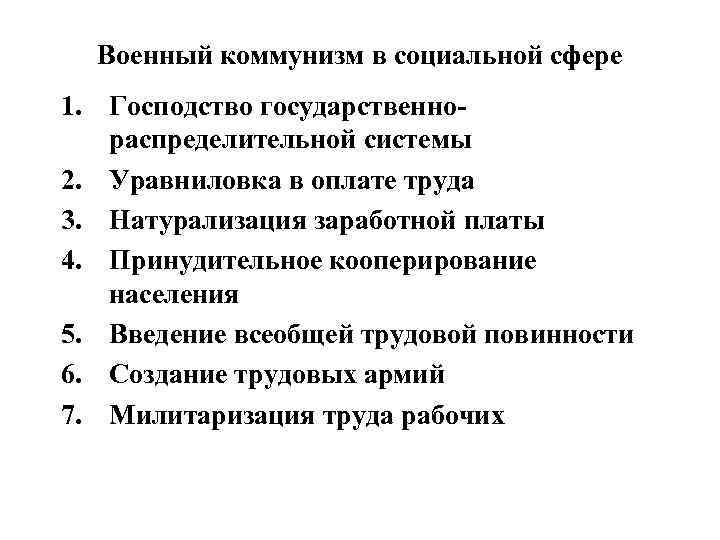 Военный коммунизм в социальной сфере

1. Господство государственно-распределительной системы
2. Уравниловка в оплате труда
3. Натурализация заработной платы
4. Принудительное кооперирование населения
5. Введение всеобщей трудовой повинности
6. Создание трудовых армий
7. Милитаризация труда рабочих